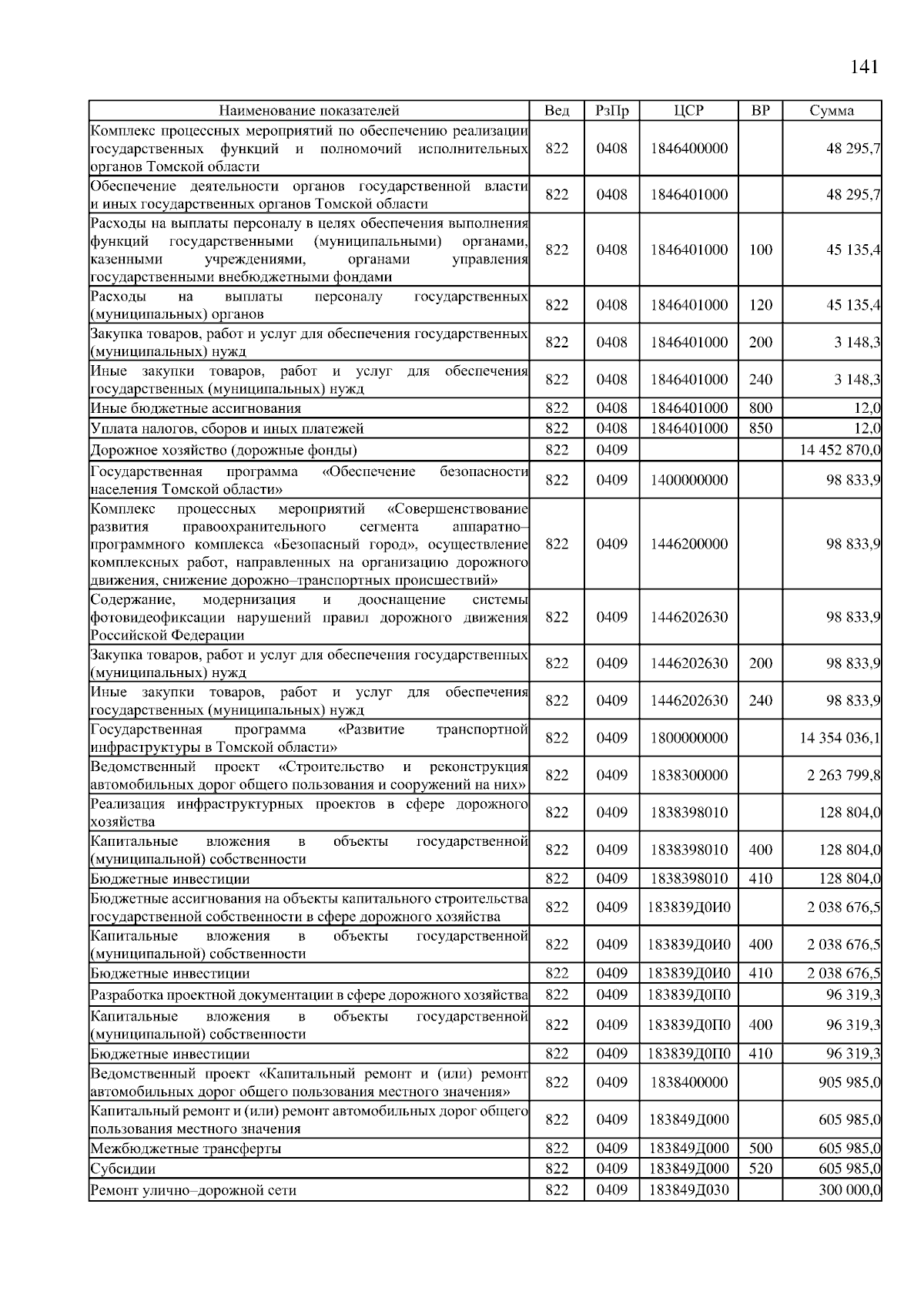 141

| Наименование показателей | Вед | РзПр | ЦСР | ВР | Сумма |
|---|---|---|---|---|---|
| Комплекс процессных мероприятий по обеспечению реализации государственных функций и полномочий исполнительных органов Томской области | 822 | 0408 | 1846400000 | | 48 295,7 |
| Обеспечение деятельности органов государственной власти и иных государственных органов Томской области | 822 | 0408 | 1846401000 | | 48 295,7 |
| Расходы на выплаты персоналу в целях обеспечения выполнения функций государственными (муниципальными) органами, казенными учреждениями, органами управления государственными внебюджетными фондами | 822 | 0408 | 1846401000 | 100 | 45 135,4 |
| Расходы на выплаты персоналу государственных (муниципальных) органов | 822 | 0408 | 1846401000 | 120 | 45 135,4 |
| Закупка товаров, работ и услуг для обеспечения государственных (муниципальных) нужд | 822 | 0408 | 1846401000 | 200 | 3 148,3 |
| Иные закупки товаров, работ и услуг для обеспечения государственных (муниципальных) нужд | 822 | 0408 | 1846401000 | 240 | 3 148,3 |
| Иные бюджетные ассигнования | 822 | 0408 | 1846401000 | 800 | 12,0 |
| Уплата налогов, сборов и иных платежей | 822 | 0408 | 1846401000 | 850 | 12,0 |
| Дорожное хозяйство (дорожные фонды) | 822 | 0409 | | | 14 452 870,0 |
| Государственная программа «Обеспечение безопасности населения Томской области» | 822 | 0409 | 1400000000 | | 98 833,9 |
| Комплекс процессных мероприятий «Совершенствование развития правоохранительного сегмента аппаратно–программного комплекса «Безопасный город», осуществление комплексных работ, направленных на организацию дорожного движения, снижение дорожно–транспортных происшествий» | 822 | 0409 | 1446200000 | | 98 833,9 |
| Содержание, модернизация и дооснащение системы фотовидеофиксации нарушений правил дорожного движения Российской Федерации | 822 | 0409 | 1446202630 | | 98 833,9 |
| Закупка товаров, работ и услуг для обеспечения государственных (муниципальных) нужд | 822 | 0409 | 1446202630 | 200 | 98 833,9 |
| Иные закупки товаров, работ и услуг для обеспечения государственных (муниципальных) нужд | 822 | 0409 | 1446202630 | 240 | 98 833,9 |
| Государственная программа «Развитие транспортной инфраструктуры в Томской области» | 822 | 0409 | 1800000000 | | 14 354 036,1 |
| Ведомственный проект «Строительство и реконструкция автомобильных дорог общего пользования и сооружений на них» | 822 | 0409 | 1838300000 | | 2 263 799,8 |
| Реализация инфраструктурных проектов в сфере дорожного хозяйства | 822 | 0409 | 1838398010 | | 128 804,0 |
| Капитальные вложения в объекты государственной (муниципальной) собственности | 822 | 0409 | 1838398010 | 400 | 128 804,0 |
| Бюджетные инвестиции | 822 | 0409 | 1838398010 | 410 | 128 804,0 |
| Бюджетные ассигнования на объекты капитального строительства государственной собственности в сфере дорожного хозяйства | 822 | 0409 | 183839Д0И0 | | 2 038 676,5 |
| Капитальные вложения в объекты государственной (муниципальной) собственности | 822 | 0409 | 183839Д0И0 | 400 | 2 038 676,5 |
| Бюджетные инвестиции | 822 | 0409 | 183839Д0И0 | 410 | 2 038 676,5 |
| Разработка проектной документации в сфере дорожного хозяйства | 822 | 0409 | 183839Д0П0 | | 96 319,3 |
| Капитальные вложения в объекты государственной (муниципальной) собственности | 822 | 0409 | 183839Д0П0 | 400 | 96 319,3 |
| Бюджетные инвестиции | 822 | 0409 | 183839Д0П0 | 410 | 96 319,3 |
| Ведомственный проект «Капитальный ремонт и (или) ремонт автомобильных дорог общего пользования местного значения» | 822 | 0409 | 1838400000 | | 905 985,0 |
| Капитальный ремонт и (или) ремонт автомобильных дорог общего пользования местного значения | 822 | 0409 | 183849Д000 | | 605 985,0 |
| Межбюджетные трансферты | 822 | 0409 | 183849Д000 | 500 | 605 985,0 |
| Субсидии | 822 | 0409 | 183849Д000 | 520 | 605 985,0 |
| Ремонт улично–дорожной сети | 822 | 0409 | 183849Д030 | | 300 000,0 |